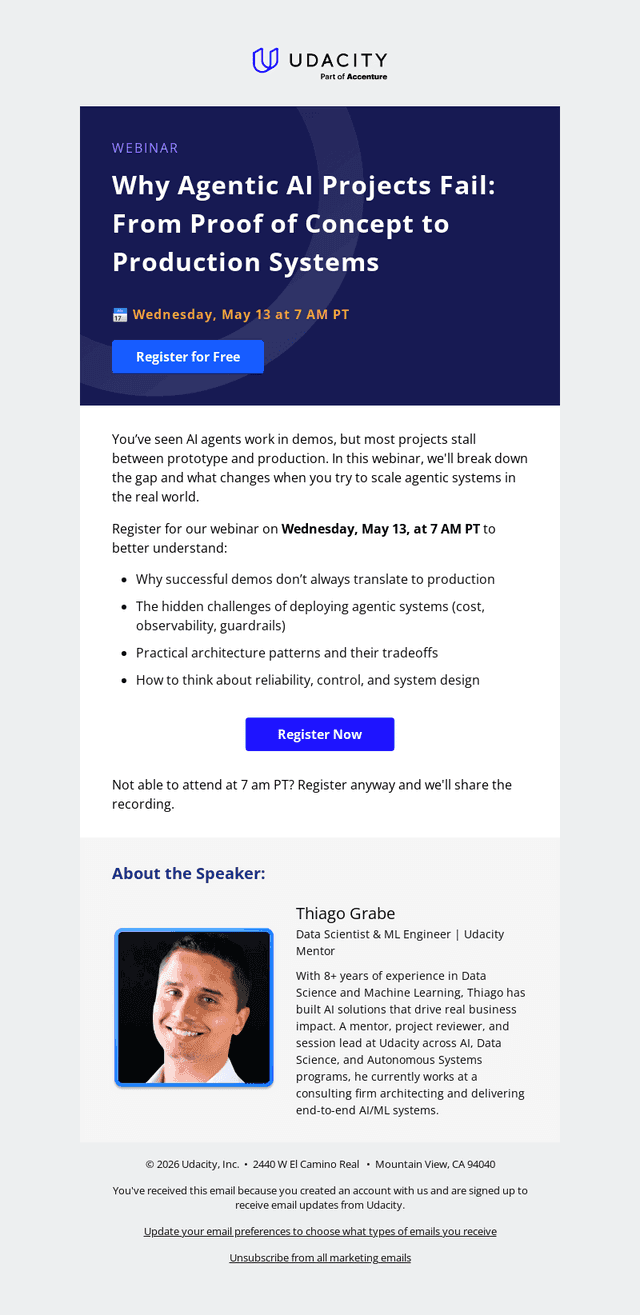 UDACITY
Part of Accenture

WEBINAR

Why Agentic AI Projects Fail: From Proof of Concept to Production Systems

Wednesday, May 13 at 7 AM PT

Register for Free

You've seen AI agents work in demos, but most projects stall between prototype and production. In this webinar, we'll break down the gap and what changes when you try to scale agentic systems in the real world.

Register for our webinar on Wednesday, May 13, at 7 AM PT to better understand:

• Why successful demos don't always translate to production
• The hidden challenges of deploying agentic systems (cost, observability, guardrails)
• Practical architecture patterns and their tradeoffs
• How to think about reliability, control, and system design

Register Now

Not able to attend at 7 am PT? Register anyway and we'll share the recording.

About the Speaker:

Thiago Grabe
Data Scientist & ML Engineer | Udacity Mentor

With 8+ years of experience in Data Science and Machine Learning, Thiago has built AI solutions that drive real business impact. A mentor, project reviewer, and session lead at Udacity across AI, Data Science, and Autonomous Systems programs, he currently works at a consulting firm architecting and delivering end-to-end AI/ML systems.

© 2026 Udacity, Inc. • 2440 W El Camino Real • Mountain View, CA 94040

You've received this email because you created an account with us and are signed up to receive email updates from Udacity.

Update your email preferences to choose what types of emails you receive

Unsubscribe from all marketing emails